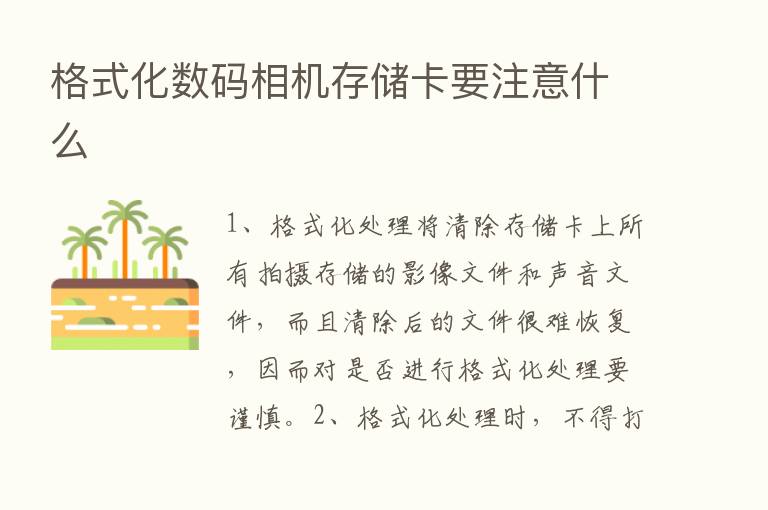 格式化数码相机存储卡要注意什么

1、格式化处理将清除存储卡上所有拍摄存储的影像文件和声音文件，而且清除后的文件很难恢复，因而对是否进行格式化处理要谨慎。2、格式化处理时，不得打